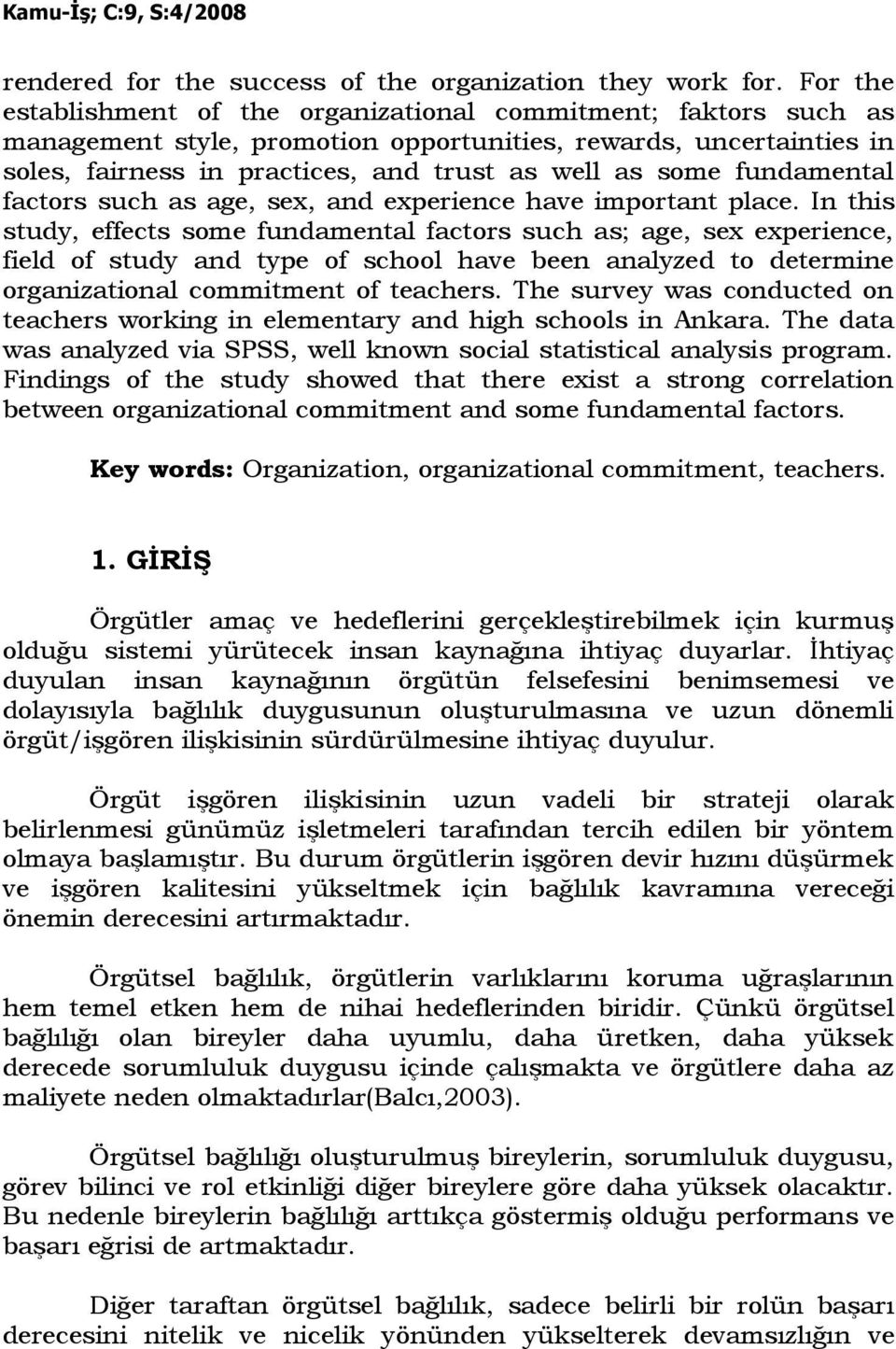 Kamu-İş; C:9, S:4/2008

rendered for the success of the organization they work for. For the establishment of the organizational commitment; faktors such as management style, promotion opportunities, rewards, uncertainties in soles, fairness in practices, and trust as well as some fundamental factors such as age, sex, and experience have important place. In this study, effects some fundamental factors such as; age, sex experience, field of study and type of school have been analyzed to determine organizational commitment of teachers. The survey was conducted on teachers working in elementary and high schools in Ankara. The data was analyzed via SPSS, well known social statistical analysis program. Findings of the study showed that there exist a strong correlation between organizational commitment and some fundamental factors.

Key words: Organization, organizational commitment, teachers.

1. GİRİŞ

Örgütler amaç ve hedeflerini gerçekleştirebilmek için kurmuş olduğu sistemi yürütecek insan kaynağına ihtiyaç duyarlar. İhtiyaç duyulan insan kaynağının örgütün felsefesini benimsemesi ve dolayısıyla bağlılık duygusunun oluşturulmasına ve uzun dönemli örgüt/işgören ilişkisinin sürdürülmesine ihtiyaç duyulur.

Örgüt işgören ilişkisinin uzun vadeli bir strateji olarak belirlenmesi günümüz işletmeleri tarafından tercih edilen bir yöntem olmaya başlamıştır. Bu durum örgütlerin işgören devir hızını düşürmek ve işgören kalitesini yükseltmek için bağlılık kavramına vereceği önemin derecesini artırmaktadır.

Örgütsel bağlılık, örgütlerin varlıklarını koruma uğraşlarının hem temel etken hem de nihai hedeflerinden biridir. Çünkü örgütsel bağlılığı olan bireyler daha uyumlu, daha üretken, daha yüksek derecede sorumluluk duygusu içinde çalışmakta ve örgütlere daha az maliyete neden olmaktadırlar(Balcı,2003).

Örgütsel bağlılığı oluşturulmuş bireylerin, sorumluluk duygusu, görev bilinci ve rol etkinliği diğer bireylere göre daha yüksek olacaktır. Bu nedenle bireylerin bağlılığı arttıkça göstermiş olduğu performans ve başarı eğrisi de artmaktadır.

Diğer taraftan örgütsel bağlılık, sadece belirli bir rolün başarı derecesini nitelik ve nicelik yönünden yükselterek devamsızlığın ve